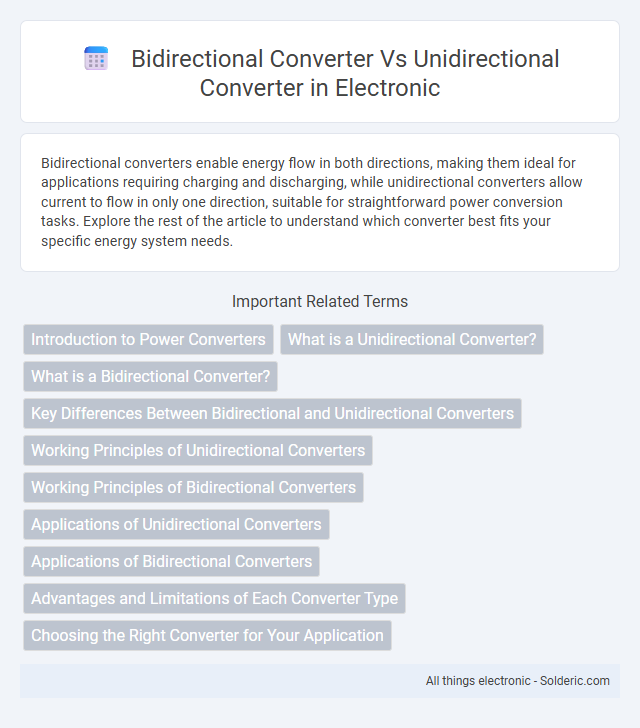 Bidirectional Converter Vs Unidirectional Converter in Electronic

Bidirectional converters enable energy flow in both directions, making them ideal for applications requiring charging and discharging, while unidirectional converters allow current to flow in only one direction, suitable for straightforward power conversion tasks. Explore the rest of the article to understand which converter best fits your specific energy system needs.

Important Related Terms

Introduction to Power Converters

What is a Unidirectional Converter?

What is a Bidirectional Converter?

Key Differences Between Bidirectional and Unidirectional Converters

Working Principles of Unidirectional Converters

Working Principles of Bidirectional Converters

Applications of Unidirectional Converters

Applications of Bidirectional Converters

Advantages and Limitations of Each Converter Type

Choosing the Right Converter for Your Application

All things electronic - Solderic.com